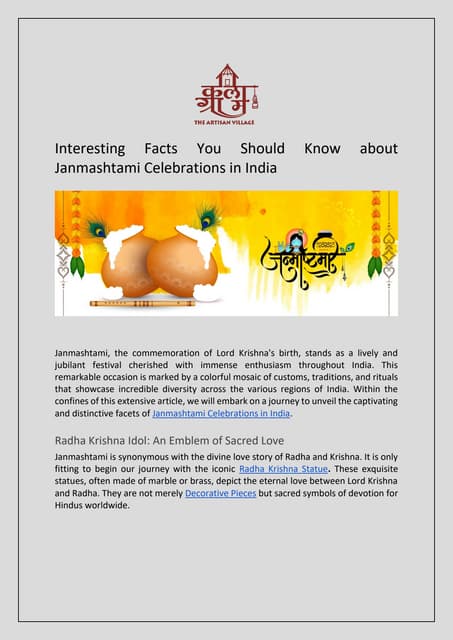 कलाग्राम
THE ARTISAN VILLAGE

Interesting Facts You Should Know about Janmashtami Celebrations in India

जन्माष्टमी

Janmashtami, the commemoration of Lord Krishna's birth, stands as a lively and jubilant festival cherished with immense enthusiasm throughout India. This remarkable occasion is marked by a colorful mosaic of customs, traditions, and rituals that showcase incredible diversity across the various regions of India. Within the confines of this extensive article, we will embark on a journey to unveil the captivating and distinctive facets of Janmashtami Celebrations in India.

Radha Krishna Idol: An Emblem of Sacred Love

Janmashtami is synonymous with the divine love story of Radha and Krishna. It is only fitting to begin our journey with the iconic Radha Krishna Statue. These exquisite statues, often made of marble or brass, depict the eternal love between Lord Krishna and Radha. They are not merely Decorative Pieces but sacred symbols of devotion for Hindus worldwide.